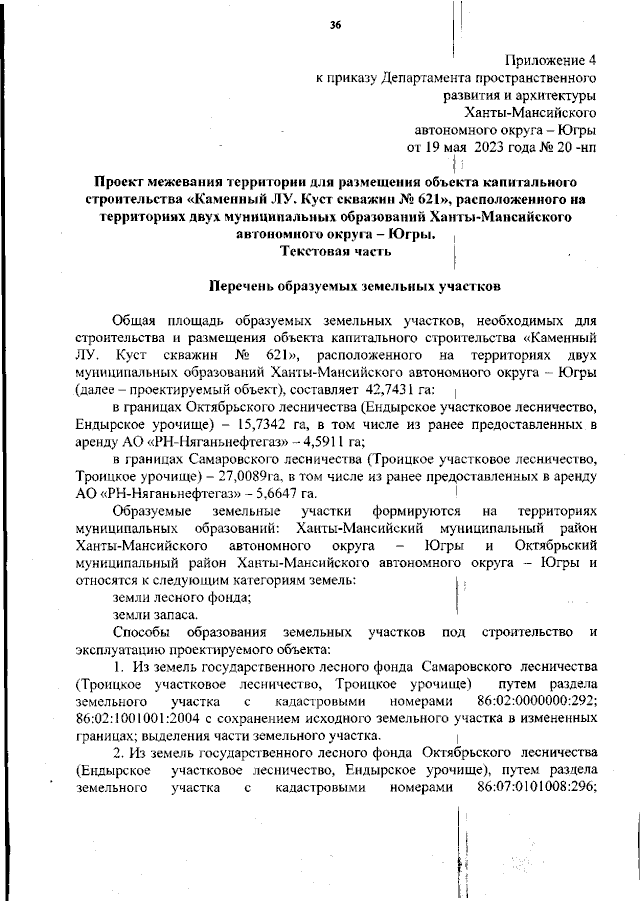 36

Приложение 4
к приказу Департамента пространственного развития и архитектуры Ханты-Мансийского автономного округа – Югры
от 19 мая 2023 года № 20 -нп

Проект межевания территории для размещения объекта капитального строительства «Каменный ЛУ. Куст скважин № 621», расположенного на территориях двух муниципальных образований Ханты-Мансийского автономного округа – Югры.
Текстовая часть

Перечень образуемых земельных участков

Общая площадь образуемых земельных участков, необходимых для строительства и размещения объекта капитального строительства «Каменный ЛУ. Куст скважин № 621», расположенного на территориях двух муниципальных образований Ханты-Мансийского автономного округа – Югры (далее – проектируемый объект), составляет 42,7431 га:

в границах Октябрьского лесничества (Ендырское участковое лесничество, Ендырское урочище) – 15,7342 га, в том числе из ранее предоставленных в аренду АО «РН-Няганьнефтегаз» – 4,5911 га;

в границах Самаровского лесничества (Троицкое участковое лесничество, Троицкое урочище) – 27,0089га, в том числе из ранее предоставленных в аренду АО «РН-Няганьнефтегаз» – 5,6647 га.

Образуемые земельные участки формируются на территориях муниципальных образований: Ханты-Мансийский муниципальный район Ханты-Мансийского автономного округа – Югры и Октябрьский муниципальный район Ханты-Мансийского автономного округа – Югры и относятся к следующим категориям земель:

земли лесного фонда;

земли запаса.

Способы образования земельных участков под строительство и эксплуатацию проектируемого объекта:

1. Из земель государственного лесного фонда Самаровского лесничества (Троицкое участковое лесничество, Троицкое урочище) путем раздела земельного участка с кадастровыми номерами 86:02:0000000:292; 86:02:1001001:2004 с сохранением исходного земельного участка в измененных границах; выделения части земельного участка.

2. Из земель государственного лесного фонда Октябрьского лесничества (Ендырское участковое лесничество, Ендырское урочище), путем раздела земельного участка с кадастровыми номерами 86:07:0101008:296;